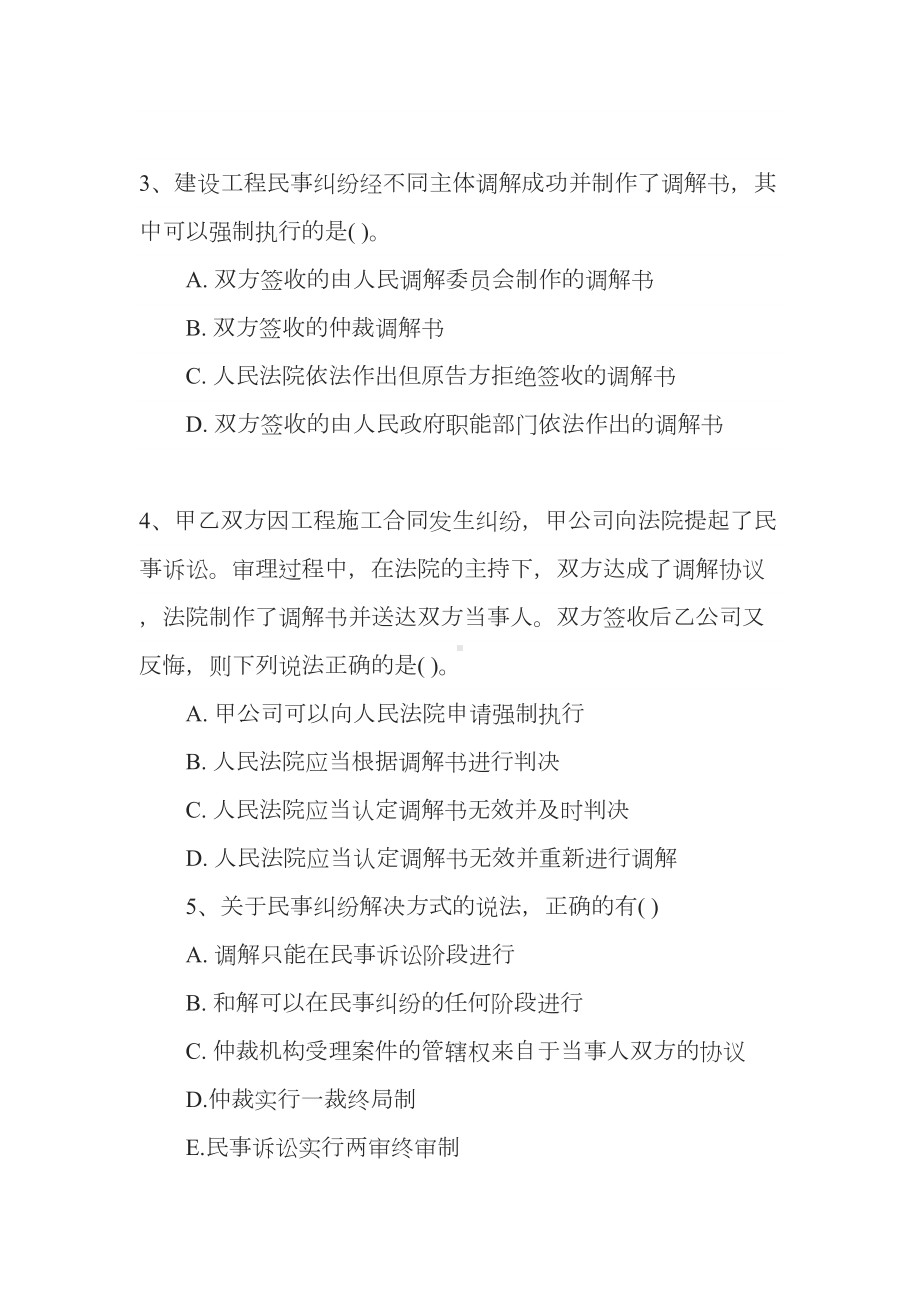 3、建设工程民事纠纷经不同主体调解成功并制作了调解书，其中可以强制执行的是( )。

A. 双方签收的由人民调解委员会制作的调解书

B. 双方签收的仲裁调解书

C. 人民法院依法作出但原告方拒绝签收的调解书

D. 双方签收的由人民政府职能部门依法作出的调解书

4、甲乙双方因工程施工合同发生纠纷，甲公司向法院提起了民事诉讼。审理过程中，在法院的主持下，双方达成了调解协议，法院制作了调解书并送达双方当事人。双方签收后乙公司又反悔，则下列说法正确的是( )。

A. 甲公司可以向人民法院申请强制执行

B. 人民法院应当根据调解书进行判决

C. 人民法院应当认定调解书无效并及时判决

D. 人民法院应当认定调解书无效并重新进行调解

5、关于民事纠纷解决方式的说法，正确的有( )

A. 调解只能在民事诉讼阶段进行

B. 和解可以在民事纠纷的任何阶段进行

C. 仲裁机构受理案件的管辖权来自于当事人双方的协议

D.仲裁实行一裁终局制

E.民事诉讼实行两审终审制